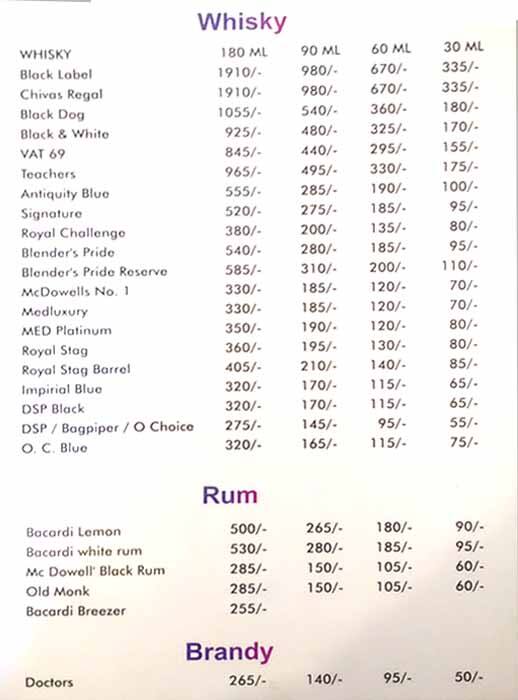 Whisky

| WHISKY | 180 ML | 90 ML | 60 ML | 30 ML |
|---|---|---|---|---|
| Black Label | 1910/- | 980/- | 670/- | 335/- |
| Chivas Regal | 1910/- | 980/- | 670/- | 335/- |
| Black Dog | 1055/- | 540/- | 360/- | 180/- |
| Black & White | 925/- | 480/- | 325/- | 170/- |
| VAT 69 | 845/- | 440/- | 295/- | 155/- |
| Teachers | 965/- | 495/- | 330/- | 175/- |
| Antiquity Blue | 555/- | 285/- | 190/- | 100/- |
| Signature | 520/- | 275/- | 185/- | 95/- |
| Royal Challenge | 380/- | 200/- | 135/- | 80/- |
| Blender's Pride | 540/- | 280/- | 185/- | 95/- |
| Blender's Pride Reserve | 585/- | 310/- | 200/- | 110/- |
| McDowells No. 1 | 330/- | 185/- | 120/- | 70/- |
| Medluxury | 330/- | 185/- | 120/- | 70/- |
| MED Platinum | 350/- | 190/- | 120/- | 80/- |
| Royal Stag | 360/- | 195/- | 130/- | 80/- |
| Royal Stag Barrel | 405/- | 210/- | 140/- | 85/- |
| Impirial Blue | 320/- | 170/- | 115/- | 65/- |
| DSP Black | 320/- | 170/- | 115/- | 65/- |
| DSP / Bagpiper / O Choice | 275/- | 145/- | 95/- | 55/- |
| O. C. Blue | 320/- | 165/- | 115/- | 75/- |

Rum

| | | | | |
|---|---|---|---|---|
| Bacardi Lemon | 500/- | 265/- | 180/- | 90/- |
| Bacardi white rum | 530/- | 280/- | 185/- | 95/- |
| Mc Dowell' Black Rum | 285/- | 150/- | 105/- | 60/- |
| Old Monk | 285/- | 150/- | 105/- | 60/- |
| Bacardi Breezer | 255/- | | | |

Brandy

| | | | | |
|---|---|---|---|---|
| Doctors | 265/- | 140/- | 95/- | 50/- |